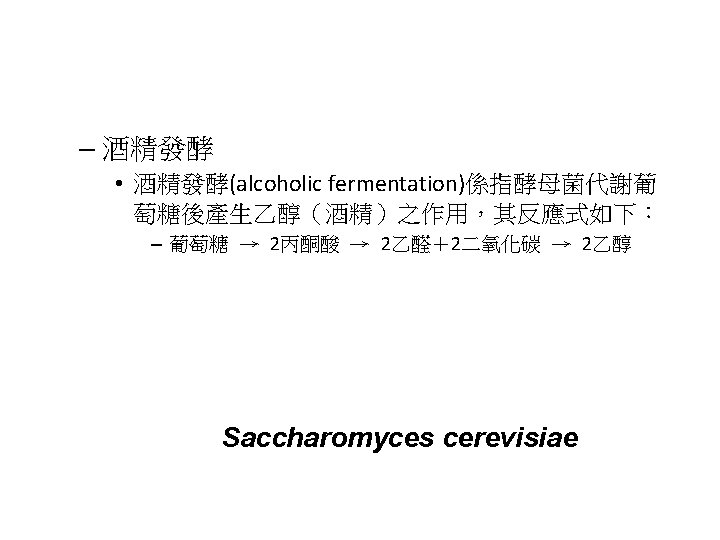 – 酒精發酵

• 酒精發酵(alcoholic fermentation)係指酵母菌代謝葡萄糖後產生乙醇（酒精）之作用，其反應式如下：

– 葡萄糖 → 2丙酮酸 → 2乙醛＋2二氧化碳 → 2乙醇

Saccharomyces cerevisiae